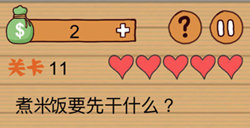 $ 2 +

?

关卡 11

煮米饭要先干什么？